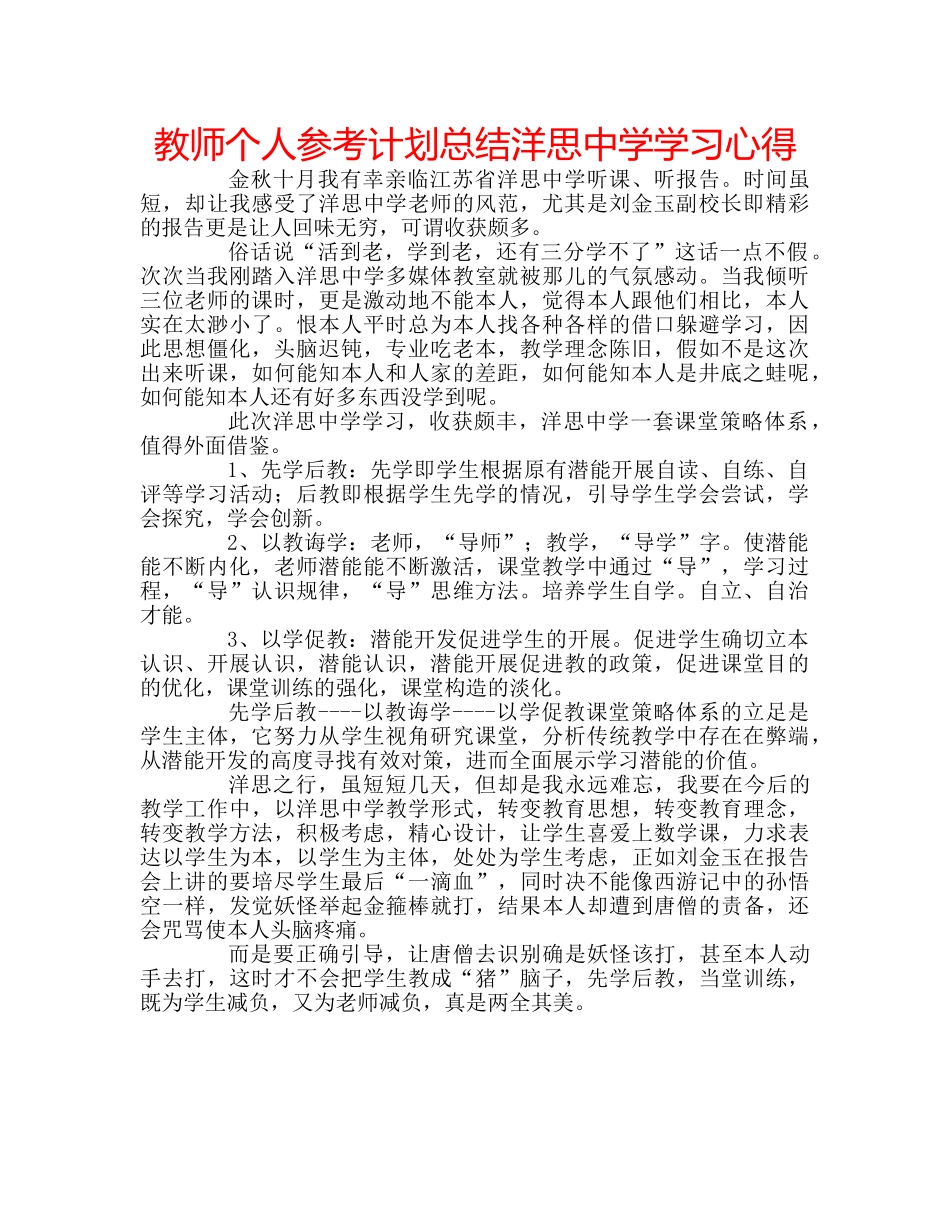 教师个人参考计划总结洋思中学学习心得

金秋十月我有幸亲临江苏省洋思中学听课、听报告。时间虽短，却让我感受了洋思中学老师的风范，尤其是刘金玉副校长即精彩的报告更是让人回味无穷，可谓收获颇多。

俗话说“活到老，学到老，还有三分学不了”这话一点不假。次次当我刚踏入洋思中学多媒体教室就被那儿的气氛感动。当我倾听三位老师的课时，更是激动地不能本人，觉得本人跟他们相比，本人实在太渺小了。恨本人平时总为本人找各种各样的借口躲避学习，因此思想僵化，头脑迟钝，专业吃老本，教学理念陈旧，假如不是这次出来听课，如何能知本人和人家的差距，如何能知本人是井底之蛙呢，如何能知本人还有好多东西没学到呢。

此次洋思中学学习，收获颇丰，洋思中学一套课堂策略体系，值得外面借鉴。

1、先学后教：先学即学生根据原有潜能开展自读、自练、自评等学习活动；后教即根据学生先学的情况，引导学生学会尝试，学会探究，学会创新。

2、以教诲学：老师，“导师”；教学，“导学”字。使潜能能不断内化，老师潜能能不断激活，课堂教学中通过“导”，学习过程，“导”认识规律，“导”思维方法。培养学生自学。自立、自治才能。

3、以学促教：潜能开发促进学生的开展。促进学生确切立本认识、开展认识，潜能认识，潜能开展促进教的政策，促进课堂目的的优化，课堂训练的强化，课堂构造的淡化。

先学后教----以教诲学----以学促教课堂策略体系的立足是学生主体，它努力从学生视角研究课堂，分析传统教学中存在在弊端，从潜能开发的高度寻找有效对策，进而全面展示学习潜能的价值。

洋思之行，虽短短几天，但却是我永远难忘，我要在今后的教学工作中，以洋思中学教学形式，转变教育思想，转变教育理念，转变教学方法，积极考虑，精心设计，让学生喜爱上数学课，力求表达以学生为本，以学生为主体，处处为学生考虑，正如刘金玉在报告会上讲的要培尽学生最后“一滴血”，同时决不能像西游记中的孙悟空一样，发觉妖怪举起金箍棒就打，结果本人却遭到唐僧的责备，还会咒骂使本人头脑疼痛。

而是要正确引导，让唐僧去识别确是妖怪该打，甚至本人动手去打，这时才不会把学生教成“猪”脑子，先学后教，当堂训练，既为学生减负，又为老师减负，真是两全其美。